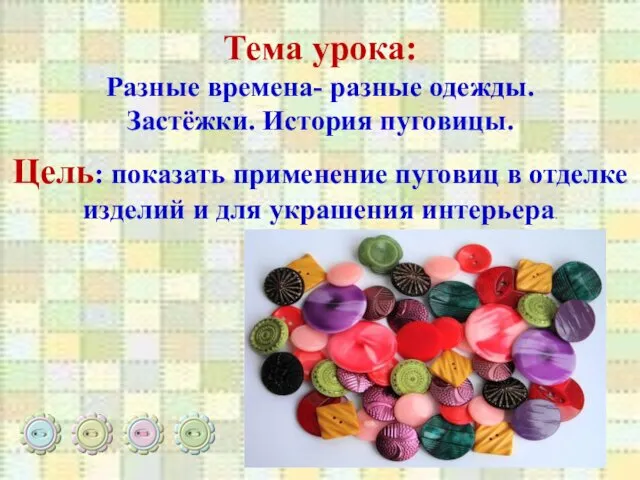 Тема урока:
Разные времена- разные одежды. Застёжки. История пуговицы.

Цель: показать применение пуговиц в отделке изделий и для украшения интерьера.